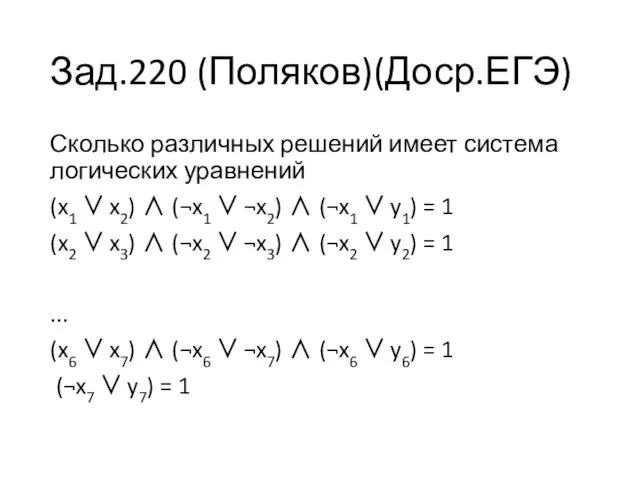 Зад.220 (Поляков)(Доср.ЕГЭ)

Сколько различных решений имеет система логических уравнений

$(x_1 \vee x_2) \wedge (\neg x_1 \vee \neg x_2) \wedge (\neg x_1 \vee y_1) = 1$

$(x_2 \vee x_3) \wedge (\neg x_2 \vee \neg x_3) \wedge (\neg x_2 \vee y_2) = 1$

...

$(x_6 \vee x_7) \wedge (\neg x_6 \vee \neg x_7) \wedge (\neg x_6 \vee y_6) = 1$

$(\neg x_7 \vee y_7) = 1$